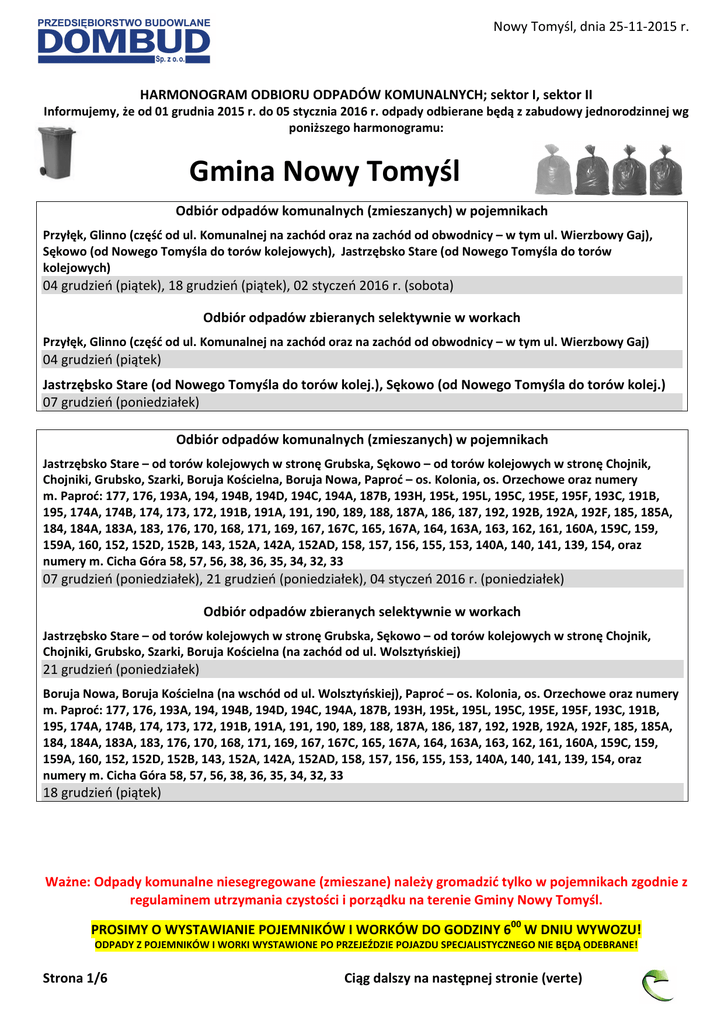 PRZEDSIĘBIORSTWO BUDOWLANE
DOMBUD
Sp. z o.o.

Nowy Tomyśl, dnia 25-11-2015 r.

HARMONOGRAM ODBIORU ODPADÓW KOMUNALNYCH; sektor I, sektor II
Informujemy, że od 01 grudnia 2015 r. do 05 stycznia 2016 r. odpady odbierane będą z zabudowy jednorodzinnej wg poniższego harmonogramu:

Gmina Nowy Tomyśl

Odbiór odpadów komunalnych (zmieszanych) w pojemnikach

Przyłęk, Glinno (część od ul. Komunalnej na zachód oraz na zachód od obwodnicy – w tym ul. Wierzbowy Gaj), Sękowo (od Nowego Tomyśla do torów kolejowych), Jastrzębsko Stare (od Nowego Tomyśla do torów kolejowych)
04 grudzień (piątek), 18 grudzień (piątek), 02 styczeń 2016 r. (sobota)

Odbiór odpadów zbieranych selektywnie w workach

Przyłęk, Glinno (część od ul. Komunalnej na zachód oraz na zachód od obwodnicy – w tym ul. Wierzbowy Gaj)
04 grudzień (piątek)

Jastrzębsko Stare (od Nowego Tomyśla do torów kolej.), Sękowo (od Nowego Tomyśla do torów kolej.)
07 grudzień (poniedziałek)

Odbiór odpadów komunalnych (zmieszanych) w pojemnikach

Jastrzębsko Stare – od torów kolejowych w stronę Grubska, Sękowo – od torów kolejowych w stronę Chojnik, Chojniki, Grubsko, Szarki, Boruja Kościelna, Boruja Nowa, Paproć – os. Kolonia, os. Orzechowe oraz numery m. Paproć: 177, 176, 193A, 194, 194B, 194D, 194C, 194A, 187B, 193H, 195Ł, 195L, 195C, 195E, 195F, 193C, 191B, 195, 174A, 174B, 174, 173, 172, 191B, 191A, 191, 190, 189, 188, 187A, 186, 187, 192, 192B, 192A, 192F, 185, 185A, 184, 184A, 183A, 183, 176, 170, 168, 171, 169, 167, 167C, 165, 167A, 164, 163A, 163, 162, 161, 160A, 159C, 159, 159A, 160, 152, 152D, 152B, 143, 152A, 142A, 152AD, 158, 157, 156, 155, 153, 140A, 140, 141, 139, 154, oraz numery m. Cicha Góra 58, 57, 56, 38, 36, 35, 34, 32, 33
07 grudzień (poniedziałek), 21 grudzień (poniedziałek), 04 styczeń 2016 r. (poniedziałek)

Odbiór odpadów zbieranych selektywnie w workach

Jastrzębsko Stare – od torów kolejowych w stronę Grubska, Sękowo – od torów kolejowych w stronę Chojnik, Chojniki, Grubsko, Szarki, Boruja Kościelna (na zachód od ul. Wolsztyńskiej)
21 grudzień (poniedziałek)

Boruja Nowa, Boruja Kościelna (na wschód od ul. Wolsztyńskiej), Paproć – os. Kolonia, os. Orzechowe oraz numery m. Paproć: 177, 176, 193A, 194, 194B, 194D, 194C, 194A, 187B, 193H, 195Ł, 195L, 195C, 195E, 195F, 193C, 191B, 195, 174A, 174B, 174, 173, 172, 191B, 191A, 191, 190, 189, 188, 187A, 186, 187, 192, 192B, 192A, 192F, 185, 185A, 184, 184A, 183A, 183, 176, 170, 168, 171, 169, 167, 167C, 165, 167A, 164, 163A, 163, 162, 161, 160A, 159C, 159, 159A, 160, 152, 152D, 152B, 143, 152A, 142A, 152AD, 158, 157, 156, 155, 153, 140A, 140, 141, 139, 154, oraz numery m. Cicha Góra 58, 57, 56, 38, 36, 35, 34, 32, 33
18 grudzień (piątek)

Ważne: Odpady komunalne niesegregowane (zmieszane) należy gromadzić tylko w pojemnikach zgodnie z regulaminem utrzymania czystości i porządku na terenie Gminy Nowy Tomyśl.

PROSIMY O WYSTAWIANIE POJEMNIKÓW I WORKÓW DO GODZINY $6^{00}$ W DNIU WYWOZU!
ODPADY Z POJEMNIKÓW I WORKI WYSTAWIONE PO PRZEJEŹDZIE POJAZDU SPECJALISTYCZNEGO NIE BĘDĄ ODEBRANE!

Strona 1/6

Ciąg dalszy na następnej stronie (verte)